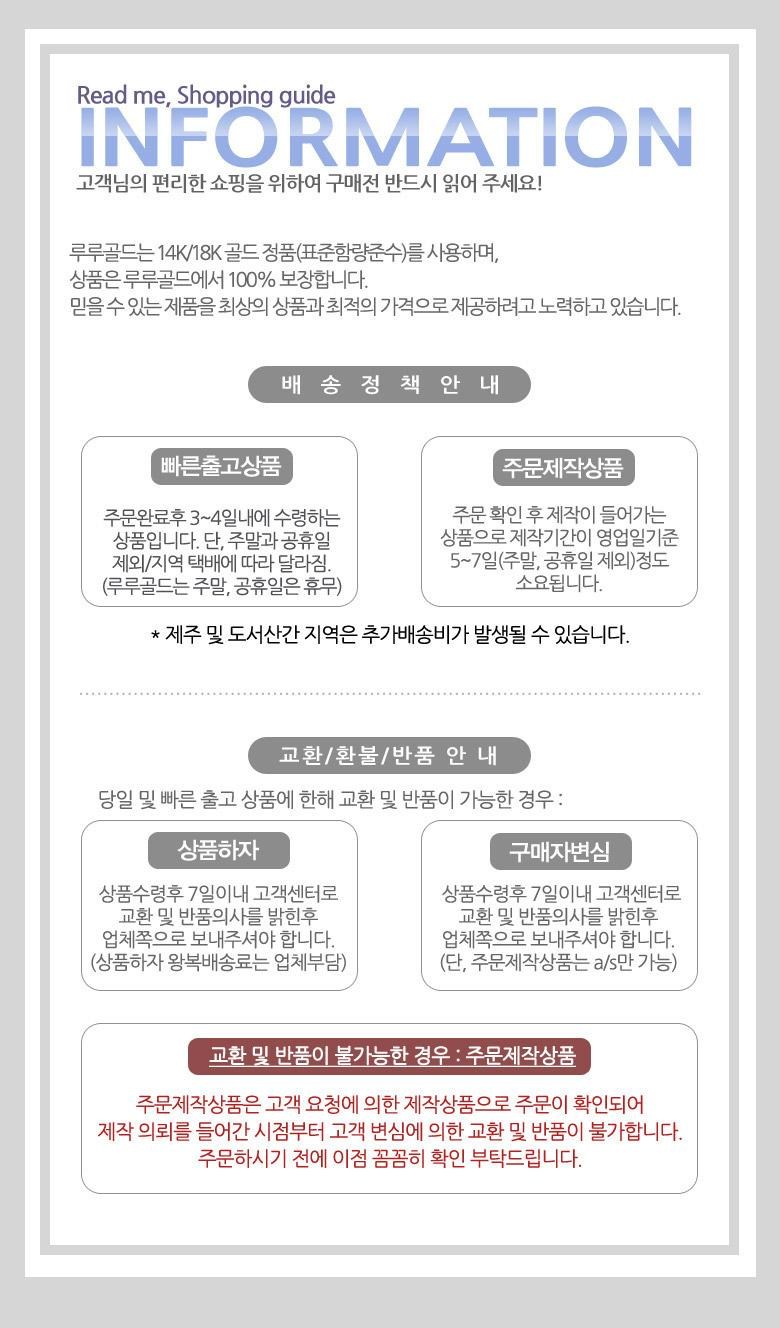 Read me, Shopping guide
INFORMATION
고객님의 편리한 쇼핑을 위하여 구매전 반드시 읽어 주세요!

루루골드는 14K/18K 골드 정품(표준함량준수)를 사용하며,
상품은 루루골드에서 100% 보장합니다.
믿을 수 있는 제품을 최상의 상품과 최적의 가격으로 제공하려고 노력하고 있습니다.

배 송 정 책 안 내

빠른출고상품

주문완료후 3~4일내에 수령하는 상품입니다. 단, 주말과 공휴일 제외/지역 택배에 따라 달라짐. (루루골드는 주말, 공휴일은 휴무)

주문제작상품

주문 확인 후 제작이 들어가는 상품으로 제작기간이 영업일기준 5~7일(주말, 공휴일 제외)정도 소요됩니다.

* 제주 및 도서산간 지역은 추가배송비가 발생될 수 있습니다.

교환/환불/반품 안 내

당일 및 빠른 출고 상품에 한해 교환 및 반품이 가능한 경우 :

상품하자

상품수령후 7일이내 고객센터로 교환 및 반품의사를 밝힌후 업체쪽으로 보내주셔야 합니다. (상품하자 왕복배송료는 업체부담)

구매자변심

상품수령후 7일이내 고객센터로 교환 및 반품의사를 밝힌후 업체쪽으로 보내주셔야 합니다. (단, 주문제작상품는 a/s만 가능)

교환 및 반품이 불가능한 경우 : 주문제작상품

주문제작상품은 고객 요청에 의한 제작상품으로 주문이 확인되어
제작 의뢰를 들어간 시점부터 고객 변심에 의한 교환 및 반품이 불가합니다.
주문하시기 전에 이점 꼼꼼히 확인 부탁드립니다.